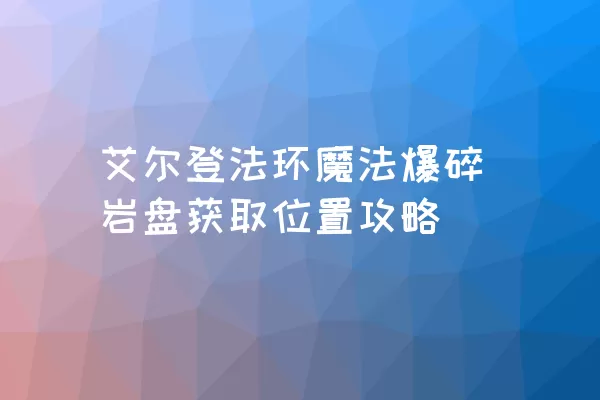 艾尔登法环魔法爆碎岩盘获取位置攻略